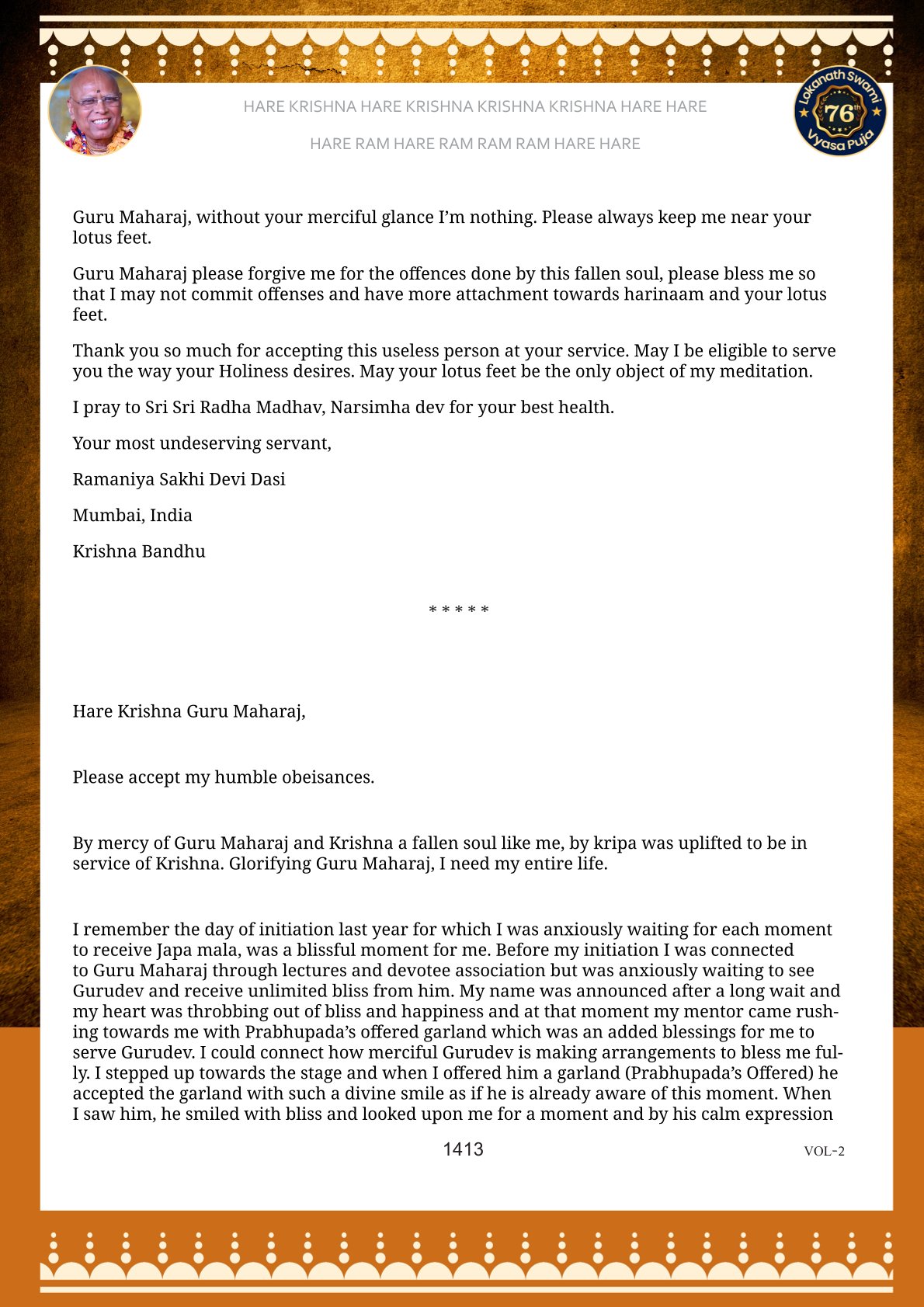 HARE KRISHNA HARE KRISHNA KRISHNA KRISHNA HARE HARE

HARE RAM HARE RAM RAM RAM HARE HARE

Lokanath Swami 76th Vyasa Puja

Guru Maharaj, without your merciful glance I'm nothing. Please always keep me near your lotus feet.

Guru Maharaj please forgive me for the offences done by this fallen soul, please bless me so that I may not commit offenses and have more attachment towards harinaam and your lotus feet.

Thank you so much for accepting this useless person at your service. May I be eligible to serve you the way your Holiness desires. May your lotus feet be the only object of my meditation.

I pray to Sri Sri Radha Madhav, Narsimha dev for your best health.

Your most undeserving servant,

Ramaniya Sakhi Devi Dasi

Mumbai, India

Krishna Bandhu

* * * * *

Hare Krishna Guru Maharaj,

Please accept my humble obeisances.

By mercy of Guru Maharaj and Krishna a fallen soul like me, by kripa was uplifted to be in service of Krishna. Glorifying Guru Maharaj, I need my entire life.

I remember the day of initiation last year for which I was anxiously waiting for each moment to receive Japa mala, was a blissful moment for me. Before my initiation I was connected to Guru Maharaj through lectures and devotee association but was anxiously waiting to see Gurudev and receive unlimited bliss from him. My name was announced after a long wait and my heart was throbbing out of bliss and happiness and at that moment my mentor came rushing towards me with Prabhupada's offered garland which was an added blessings for me to serve Gurudev. I could connect how merciful Gurudev is making arrangements to bless me fully. I stepped up towards the stage and when I offered him a garland (Prabhupada's Offered) he accepted the garland with such a divine smile as if he is already aware of this moment. When I saw him, he smiled with bliss and looked upon me for a moment and by his calm expression

1413

VOL-2